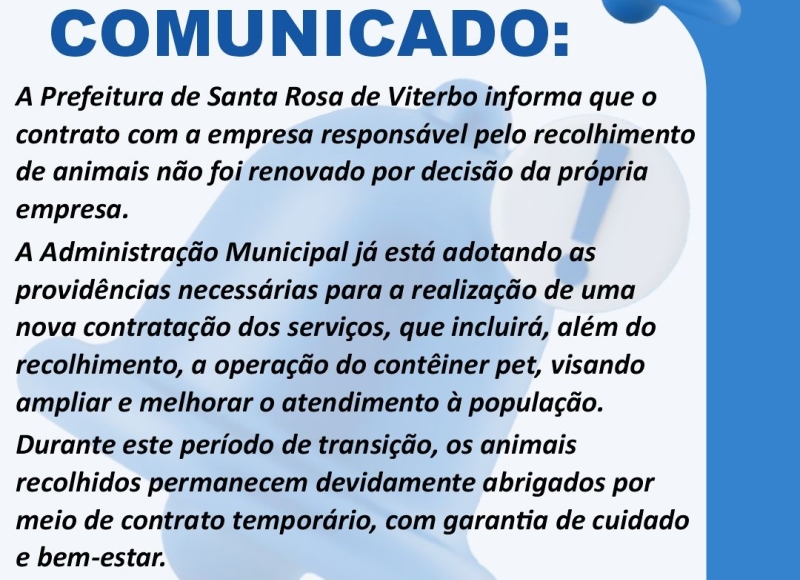 COMUNICADO:

A Prefeitura de Santa Rosa de Viterbo informa que o contrato com a empresa responsável pelo recolhimento de animais não foi renovado por decisão da própria empresa.

A Administração Municipal já está adotando as providências necessárias para a realização de uma nova contratação dos serviços, que incluirá, além do recolhimento, a operação do contêiner pet, visando ampliar e melhorar o atendimento à população.

Durante este período de transição, os animais recolhidos permanecem devidamente abrigados por meio de contrato temporário, com garantia de cuidado e bem-estar.